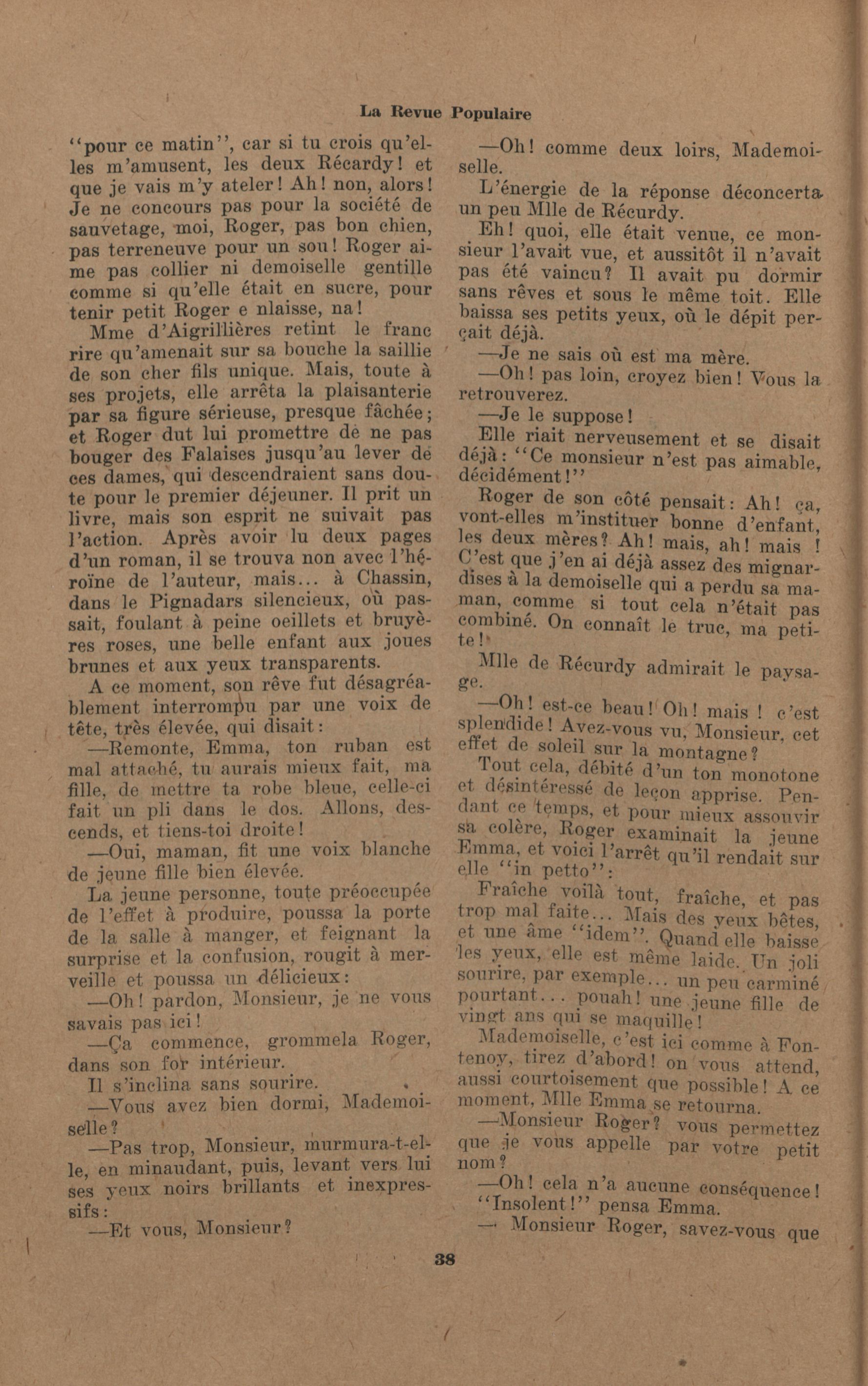 La Revue Populaire

"pour ce matin", car si tu crois qu'elles m'amusent, les deux Récardy! et que je vais m'y ateler! Ah! non, alors! Je ne concours pas pour la société de sauvetage, moi, Roger, pas bon chien, pas terreneuve pour un sou! Roger aime pas collier ni demoiselle gentille comme si qu'elle était en sucre, pour tenir petit Roger e nlaisse, na!

Mme d'Aigrillières retint le franc rire qu'amenait sur sa bouche la saillie de son cher fils unique. Mais, toute à ses projets, elle arrêta la plaisanterie par sa figure sérieuse, presque fâchée; et Roger dut lui promettre de ne pas bouger des Falaises jusqu'au lever de ces dames, qui descendraient sans doute pour le premier déjeuner. Il prit un livre, mais son esprit ne suivait pas l'action. Après avoir lu deux pages d'un roman, il se trouva non avec l'héroïne de l'auteur, mais... à Chassin, dans le Pignadars silencieux, où passait, foulant à peine oeillets et bruyères roses, une belle enfant aux joues brunes et aux yeux transparents.

A ce moment, son rêve fut désagréablement interrompu par une voix de tête, très élevée, qui disait:

—Remonte, Emma, ton ruban est mal attaché, tu aurais mieux fait, ma fille, de mettre ta robe bleue, celle-ci fait un pli dans le dos. Allons, descends, et tiens-toi droite!

—Oui, maman, fit une voix blanche de jeune fille bien élevée.

La jeune personne, toute préoccupée de l'effet à produire, poussa la porte de la salle à manger, et feignant la surprise et la confusion, rougit à merveille et poussa un délicieux:

—Oh! pardon, Monsieur, je ne vous savais pas ici!

—Ça commence, grommela Roger, dans son for intérieur.

Il s'inclina sans sourire.

—Vous avez bien dormi, Mademoiselle?

—Pas trop, Monsieur, murmura-t-elle, en minaudant, puis, levant vers lui ses yeux noirs brillants et inexpressifs:

—Et vous, Monsieur?

—Oh! comme deux loirs, Mademoiselle.

L'énergie de la réponse déconcerta un peu Mlle de Récurdy.

Eh! quoi, elle était venue, ce monsieur l'avait vue, et aussitôt il n'avait pas été vaincu? Il avait pu dormir sans rêves et sous le même toit. Elle baissa ses petits yeux, où le dépit perçait déjà.

—Je ne sais où est ma mère.

—Oh! pas loin, croyez bien! Vous la retrouverez.

—Je le suppose!

Elle riait nerveusement et se disait déjà: "Ce monsieur n'est pas aimable, décidément!"

Roger de son côté pensait: Ah! ça, vont-elles m'instituer bonne d'enfant, les deux mères? Ah! mais, ah! mais ! C'est que j'en ai déjà assez des mignardises à la demoiselle qui a perdu sa maman, comme si tout cela n'était pas combiné. On connaît le truc, ma petite!

Mlle de Récurdy admirait le paysage.

—Oh! est-ce beau! Oh! mais ! c'est splendide! Avez-vous vu, Monsieur, cet effet de soleil sur la montagne?

Tout cela, débité d'un ton monotone et désintéressé de leçon apprise. Pendant ce temps, et pour mieux assouvir sa colère, Roger examinait la jeune Emma, et voici l'arrêt qu'il rendait sur elle "in petto":

Fraîche voilà tout, fraîche, et pas trop mal faite... Mais des yeux bêtes, et une âme "idem". Quand elle baisse les yeux, elle est même laide. Un joli sourire, par exemple... un peu carminé pourtant... pouah! une jeune fille de vingt ans qui se maquille!

Mademoiselle, c'est ici comme à Fontenoy, tirez d'abord! on vous attend, aussi courtoisement que possible! A ce moment, Mlle Emma se retourna.

—Monsieur Roger? vous permettez que je vous appelle par votre petit nom?

—Oh! cela n'a aucune conséquence!

"Insolent!" pensa Emma.

— Monsieur Roger, savez-vous que

38